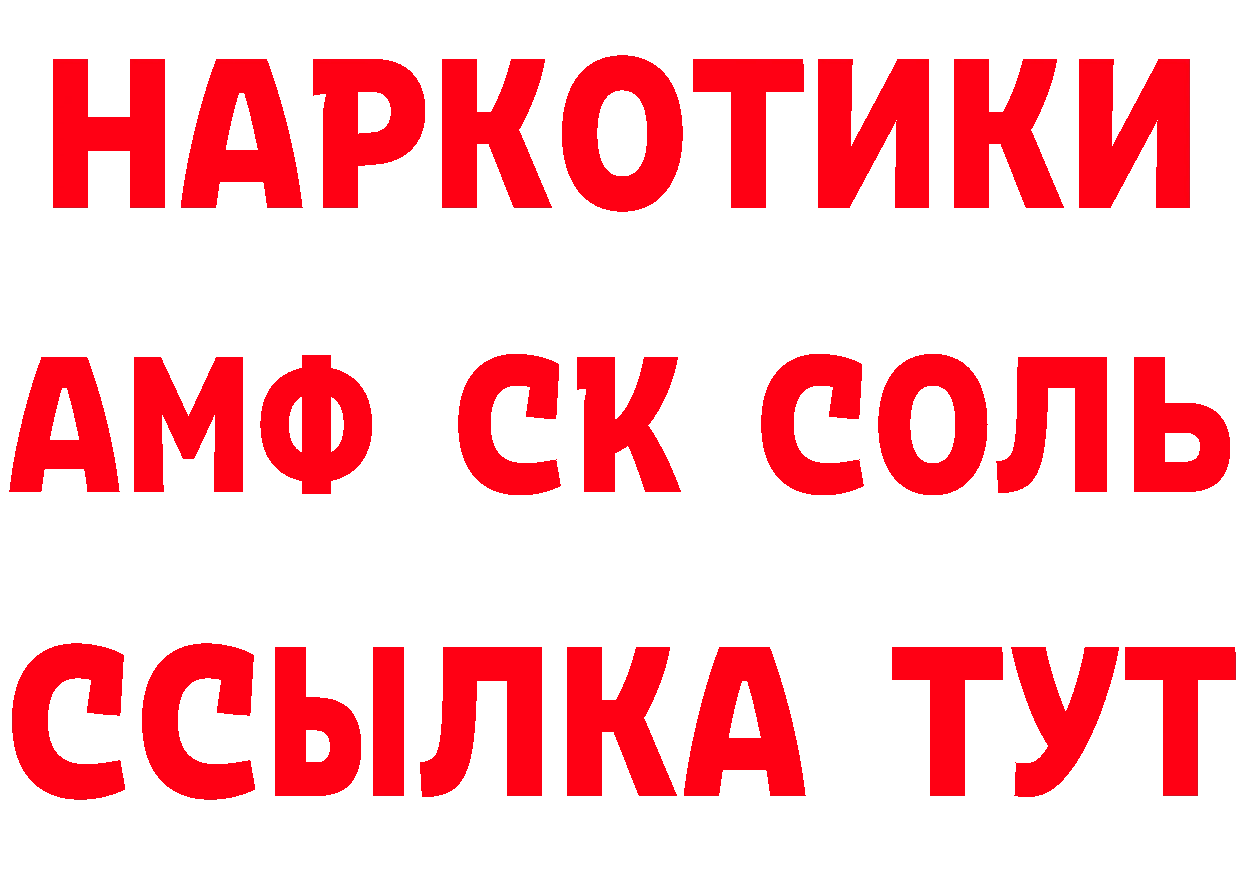 НАРКОТИКИ
АМФ СК СОЛЬ
ССЫЛКА ТУТ